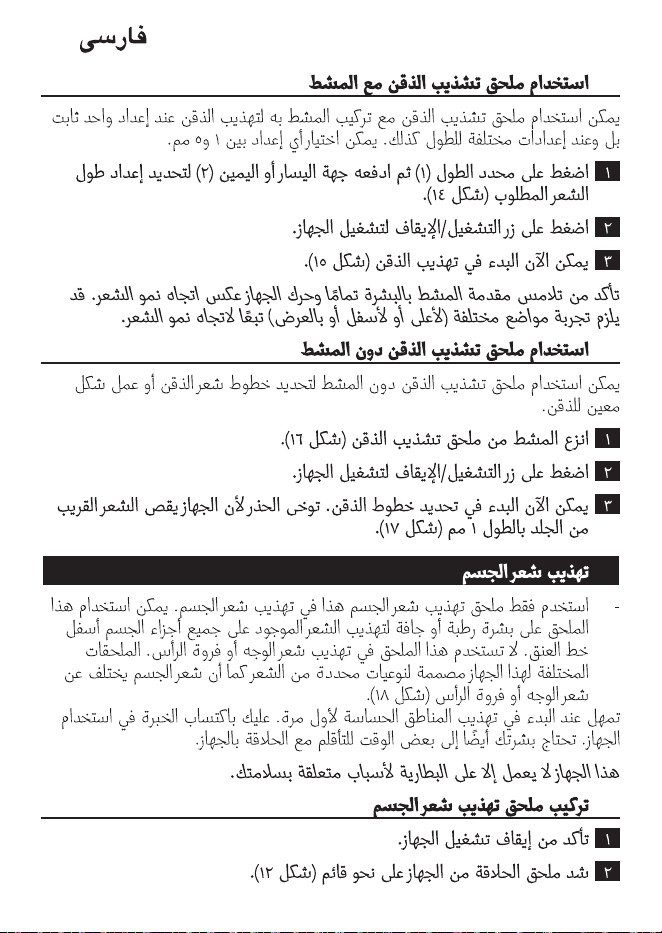 فارسی

استخدام ملحق تشذيب الذقن مع المشط

يمكن استخدام ملحق تشذيب الذقن مع تركيب المشط به لتهذيب الذقن عند إعداد واحد ثابت بل وعند إعدادات مختلفة للطول كذلك. يمكن اختيار أي إعداد بين ١ و٥ مم.

١ اضغط على محدد الطول (١) ثم ادفعه جهة اليسار أو اليمين (٢) لتحديد إعداد طول الشعر المطلوب (شكل ١٤).

٢ اضغط على زر التشغيل/الإيقاف لتشغيل الجهاز.

٣ يمكن الآن البدء في تهذيب الذقن (شكل ١٥).

تأكد من تلامس مقدمة المشط بالبشرة تمامًا وحرك الجهاز عكس اتجاه نمو الشعر. قد يلزم تجربة مواضع مختلفة (لأعلى أو لأسفل أو بالعرض) تبعًا لاتجاه نمو الشعر.

استخدام ملحق تشذيب الذقن دون المشط

يمكن استخدام ملحق تشذيب الذقن دون المشط لتحديد خطوط شعر الذقن أو عمل شكل معين للذقن.

١ انزع المشط من ملحق تشذيب الذقن (شكل ١٦).

٢ اضغط على زر التشغيل/الإيقاف لتشغيل الجهاز.

٣ يمكن الآن البدء في تحديد خطوط الذقن. توخى الحذر لأن الجهاز يقص الشعر القريب من الجلد بالطول ١ مم (شكل ١٧).

تهذيب شعر الجسم

- استخدم فقط ملحق تهذيب شعر الجسم هذا في تهذيب شعر الجسم. يمكن استخدام هذا الملحق على بشرة رطبة أو جافة لتهذيب الشعر الموجود على جميع أجزاء الجسم أسفل خط العنق. لا تستخدم هذا الملحق في تهذيب شعر الوجه أو فروة الرأس. الملحقات المختلفة لهذا الجهاز مصممة لنوعيات محددة من الشعر كما أن شعر الجسم يختلف عن شعر الوجه أو فروة الرأس (شكل ١٨).

تمهل عند البدء في تهذيب المناطق الحساسة لأول مرة. عليك باكتساب الخبرة في استخدام الجهاز. تحتاج بشرتك أيضًا إلى بعض الوقت للتأقلم مع الحلاقة بالجهاز.

هذا الجهاز لا يعمل إلا على البطارية لأسباب متعلقة بسلامتك.

تركيب ملحق تهذيب شعر الجسم

١ تأكد من إيقاف تشغيل الجهاز.

٢ شد ملحق الحلاقة من الجهاز على نحو قائم (شكل ١٢).